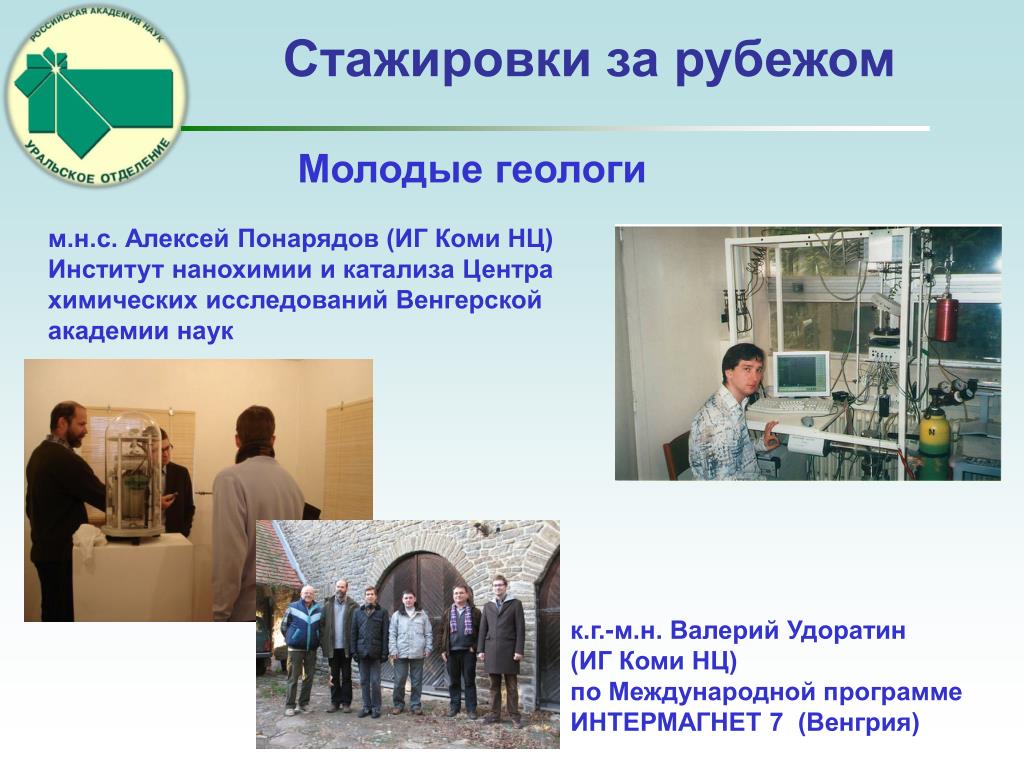 РОССИЙСКАЯ АКАДЕМИЯ НАУК
УРАЛЬСКОЕ ОТДЕЛЕНИЕ

Стажировки за рубежом

Молодые геологи

м.н.с. Алексей Понарядов (ИГ Коми НЦ)
Институт нанохимии и катализа Центра химических исследований Венгерской академии наук

к.г.-м.н. Валерий Удоратин
(ИГ Коми НЦ)
по Международной программе ИНТЕРМАГНЕТ 7 (Венгрия)